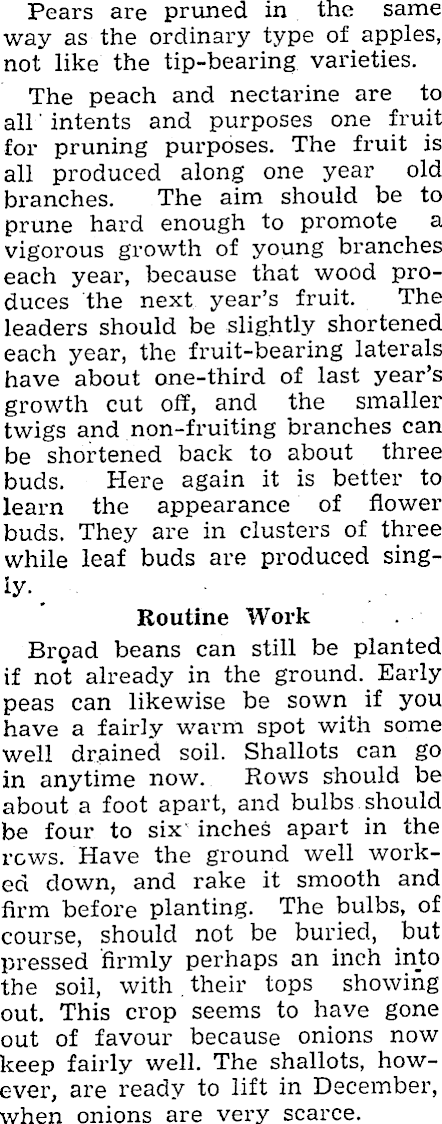 Pears are pruned in the same way as the ordinary type of apples, not like the tip-bearing varieties.

The peach and nectarine are to all intents and purposes one fruit for pruning purposes. The fruit is all produced along one year old branches. The aim should be to prune hard enough to promote a vigorous growth of young branches each year, because that wood produces the next year's fruit. The leaders should be slightly shortened each year, the fruit-bearing laterals have about one-third of last year's growth cut off, and the smaller twigs and non-fruiting branches can be shortened back to about three buds. Here again it is better to learn the appearance of flower buds. They are in clusters of three while leaf buds are produced singly.

Routine Work

Broad beans can still be planted if not already in the ground. Early peas can likewise be sown if you have a fairly warm spot with some well drained soil. Shallots can go in anytime now. Rows should be about a foot apart, and bulbs should be four to six inches apart in the rows. Have the ground well worked down, and rake it smooth and firm before planting. The bulbs, of course, should not be buried, but pressed firmly perhaps an inch into the soil, with their tops showing out. This crop seems to have gone out of favour because onions now keep fairly well. The shallots, however, are ready to lift in December, when onions are very scarce.